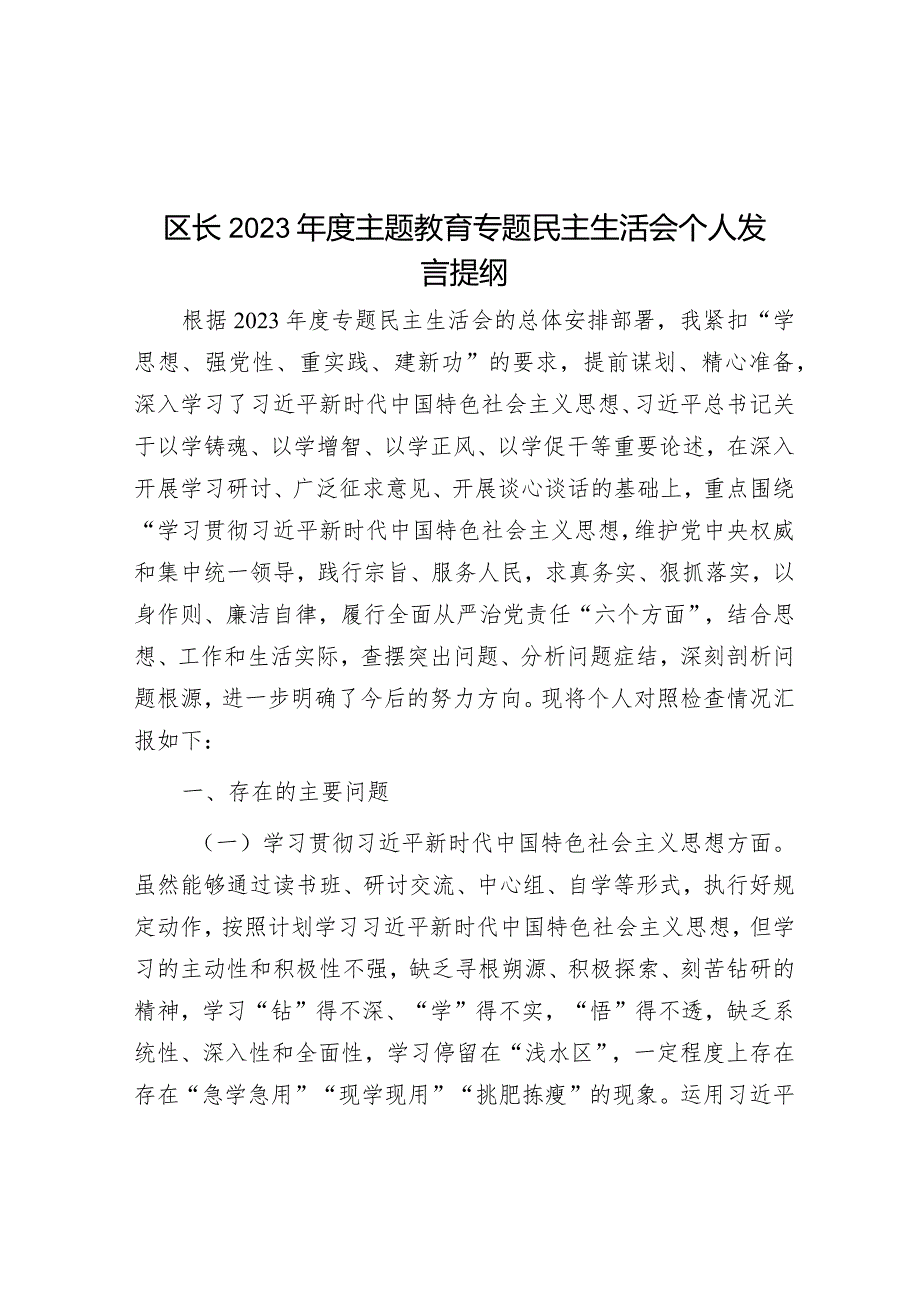 区长2023年度主题教育专题民主生活会个人发言提纲

根据2023年度专题民主生活会的总体安排部署，我紧扣“学思想、强党性、重实践、建新功”的要求，提前谋划、精心准备，深入学习了习近平新时代中国特色社会主义思想、习近平总书记关于以学铸魂、以学增智、以学正风、以学促干等重要论述，在深入开展学习研讨、广泛征求意见、开展谈心谈话的基础上，重点围绕“学习贯彻习近平新时代中国特色社会主义思想，维护党中央权威和集中统一领导，践行宗旨、服务人民，求真务实、狠抓落实，以身作则、廉洁自律，履行全面从严治党责任“六个方面”，结合思想、工作和生活实际，查摆突出问题、分析问题症结，深刻剖析问题根源，进一步明确了今后的努力方向。现将个人对照检查情况汇报如下：

一、存在的主要问题

（一）学习贯彻习近平新时代中国特色社会主义思想方面。虽然能够通过读书班、研讨交流、中心组、自学等形式，执行好规定动作，按照计划学习习近平新时代中国特色社会主义思想，但学习的主动性和积极性不强，缺乏寻根朔源、积极探索、刻苦钻研的精神，学习“钻”得不深、“学”得不实，“悟”得不透，缺乏系统性、深入性和全面性，学习停留在“浅水区”，一定程度上存在存在“急学急用”“现学现用”“挑肥拣瘦”的现象。运用习近平